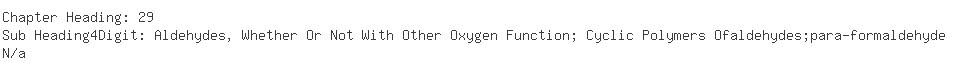 Chapter Heading: 29
Sub Heading4Digit: Aldehydes, Whether Or Not With Other Oxygen Function; Cyclic Polymers Ofaldehydes;para-formaldehyde
N/a